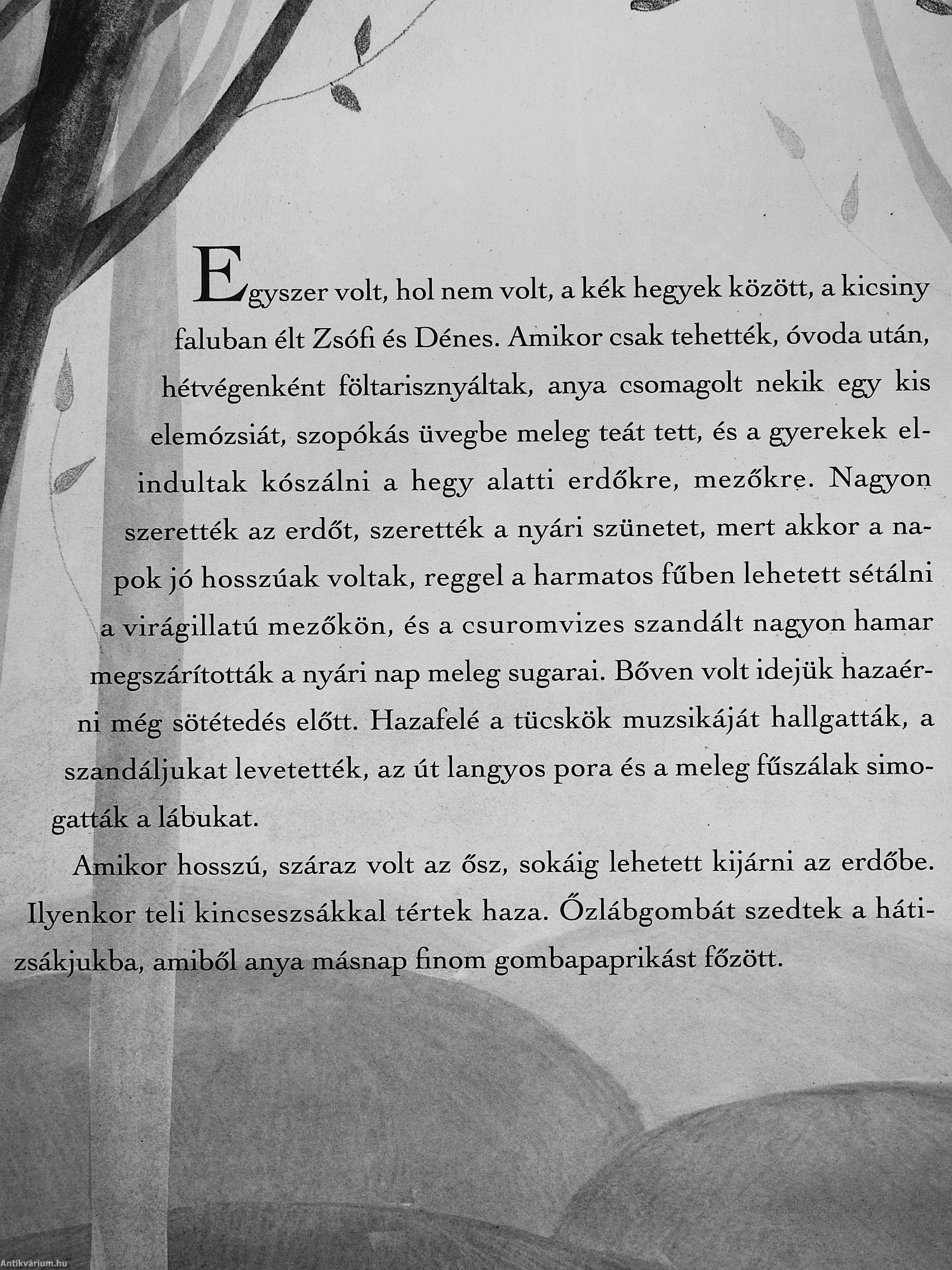 Egyszer volt, hol nem volt, a kék hegyek között, a kicsiny faluban élt Zsófi és Dénes. Amikor csak tehették, óvoda után, hétvégenként föltarisznyáltak, anya csomagolt nekik egy kis elemózsiát, szopókás üvegbe meleg teát tett, és a gyerekek elindultak kószálni a hegy alatti erdőkre, mezőkre. Nagyon szerették az erdőt, szerették a nyári szünetet, mert akkor a napok jó hosszúak voltak, reggel a harmatos fűben lehetett sétálni a virágillatú mezőkön, és a csuromvizes szandált nagyon hamar megszárították a nyári nap meleg sugarai. Bőven volt idejük hazaérni még sötétedés előtt. Hazafelé a tücskök muzsikáját hallgatták, a szandáljukat levetették, az út langyos pora és a meleg fűszálak simogatták a lábukat.

Amikor hosszú, száraz volt az ősz, sokáig lehetett kijárni az erdőbe. Ilyenkor teli kincseszsákkal tértek haza. Őzlábgombát szedtek a hátizsákjukba, amiből anya másnap finom gombapaprikást főzött.

Antikvárium.hu